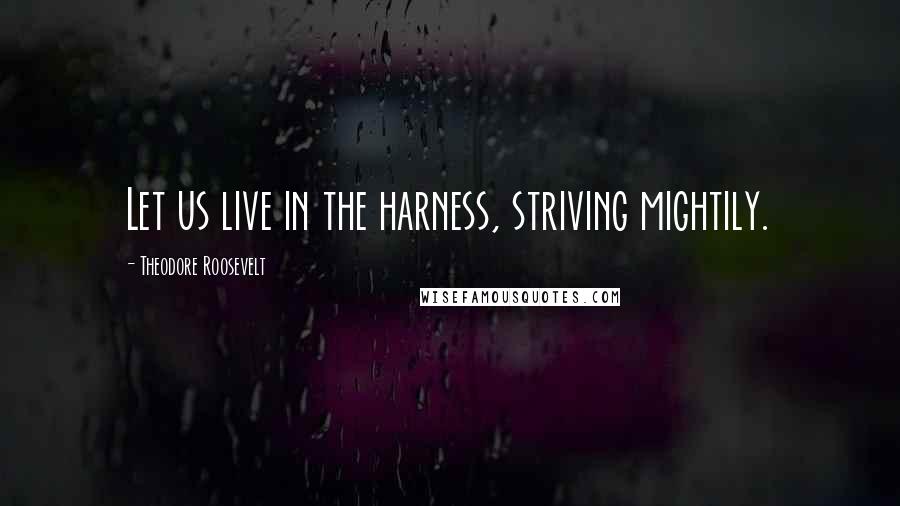 Let us live in the harness, striving mightily.

- Theodore Roosevelt

WISEFAMOUSQUOTES.COM